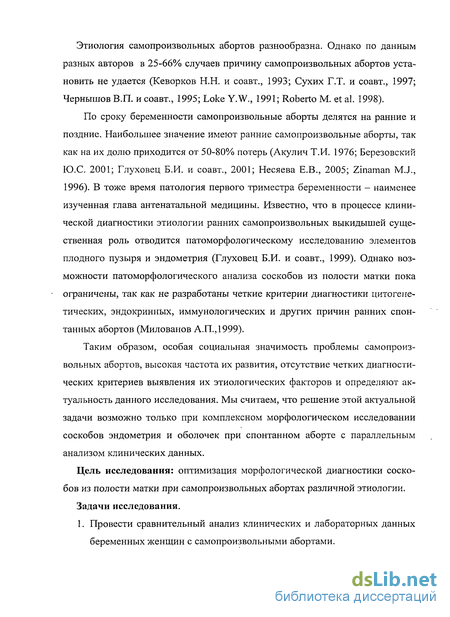 Этиология самопроизвольных абортов разнообразна. Однако по данным разных авторов в 25-66% случаев причину самопроизвольных абортов установить не удается (Кеворков Н.Н. и соавт., 1993; Сухих Г.Т. и соавт., 1997; Чернышов В.П. и соавт., 1995; Loke Y.W., 1991; Roberto M. et al. 1998).

По сроку беременности самопроизвольные аборты делятся на ранние и поздние. Наибольшее значение имеют ранние самопроизвольные аборты, так как на их долю приходится от 50-80% потерь (Акулич Т.И. 1976; Березовский Ю.С. 2001; Глуховец Б.И. и соавт., 2001; Несяева Е.В., 2005; Zinaman M.J., 1996). В тоже время патология первого триместра беременности – наименее изученная глава антенатальной медицины. Известно, что в процессе клинической диагностики этиологии ранних самопроизвольных выкидышей существенная роль отводится патоморфологическому исследованию элементов плодного пузыря и эндометрия (Глуховец Б.И. и соавт., 1999). Однако возможности патоморфологического анализа соскобов из полости матки пока ограничены, так как не разработаны четкие критерии диагностики цитогенетических, эндокринных, иммунологических и других причин ранних спонтанных абортов (Милованов А.П.,1999).

Таким образом, особая социальная значимость проблемы самопроизвольных абортов, высокая частота их развития, отсутствие четких диагностических критериев выявления их этиологических факторов и определяют актуальность данного исследования. Мы считаем, что решение этой актуальной задачи возможно только при комплексном морфологическом исследовании соскобов эндометрия и оболочек при спонтанном аборте с параллельным анализом клинических данных.

Цель исследования: оптимизация морфологической диагностики соскобов из полости матки при самопроизвольных абортах различной этиологии.

Задачи исследования.

1. Провести сравнительный анализ клинических и лабораторных данных беременных женщин с самопроизвольными абортами.

dsLib.net
библиотека диссертаций